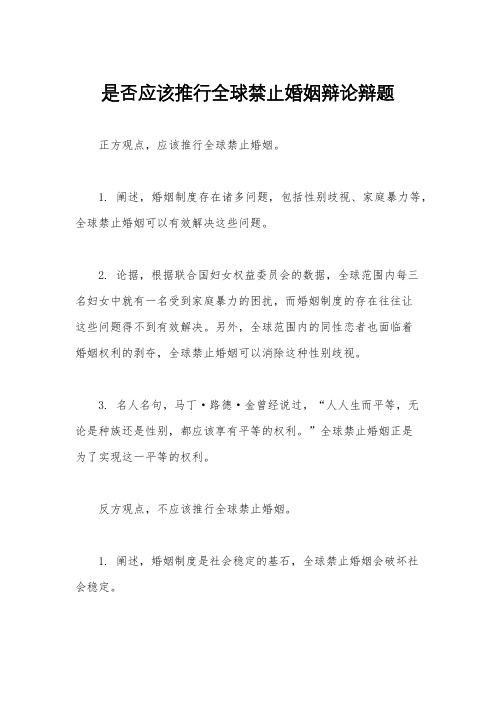 是否应该推行全球禁止婚姻辩论辩题

正方观点，应该推行全球禁止婚姻。

1. 阐述，婚姻制度存在诸多问题，包括性别歧视、家庭暴力等，全球禁止婚姻可以有效解决这些问题。

2. 论据，根据联合国妇女权益委员会的数据，全球范围内每三名妇女中就有一名受到家庭暴力的困扰，而婚姻制度的存在往往让这些问题得不到有效解决。另外，全球范围内的同性恋者也面临着婚姻权利的剥夺，全球禁止婚姻可以消除这种性别歧视。

3. 名人名句，马丁·路德·金曾经说过，“人人生而平等，无论是种族还是性别，都应该享有平等的权利。”全球禁止婚姻正是为了实现这一平等的权利。

反方观点，不应该推行全球禁止婚姻。

1. 阐述，婚姻制度是社会稳定的基石，全球禁止婚姻会破坏社会稳定。